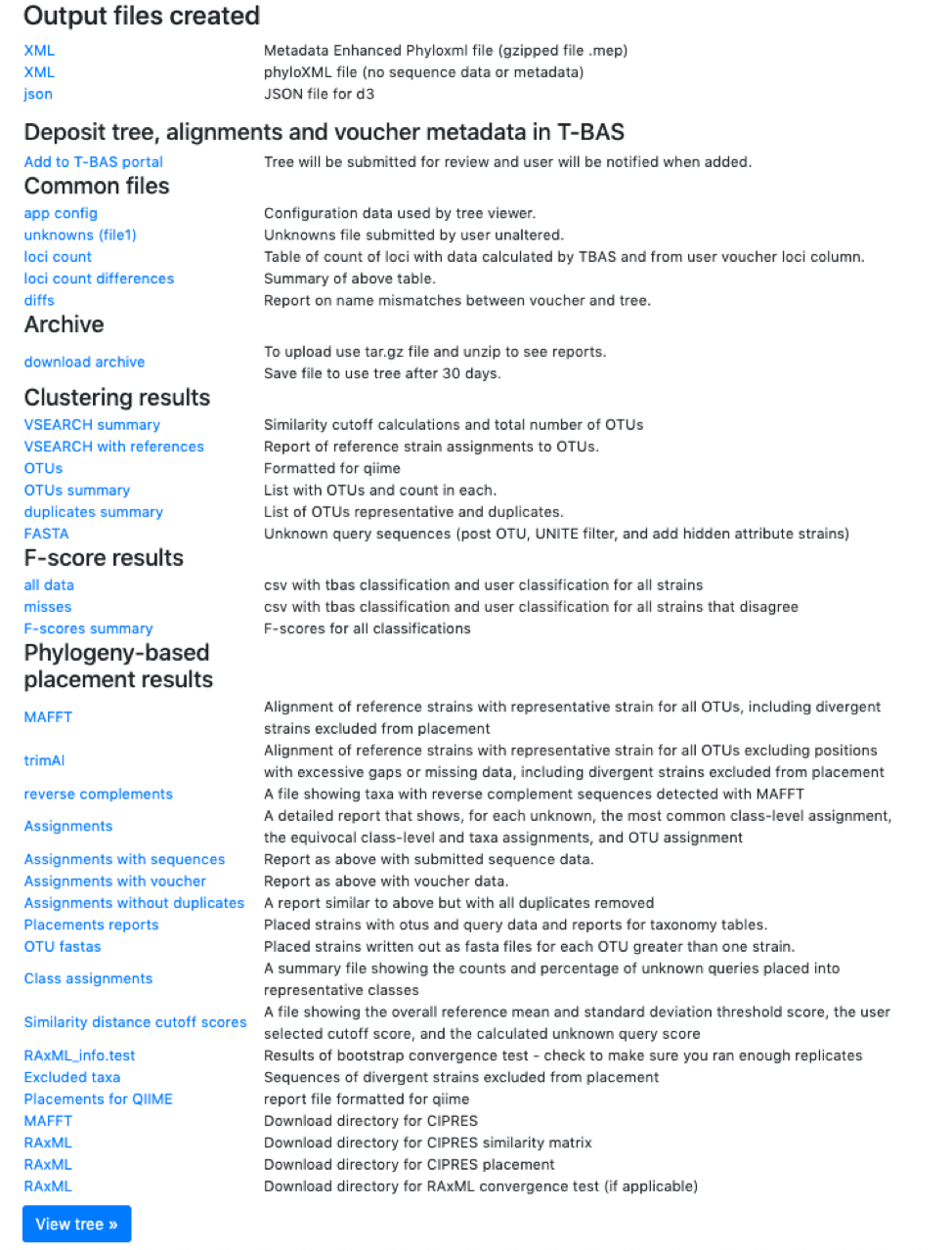 Output files created

| | |
|---|---|
| XML | Metadata Enhanced Phyloxml file (gzipped file .mep) |
| XML | phyloXML file (no sequence data or metadata) |
| json | JSON file for d3 |

Deposit tree, alignments and voucher metadata in T-BAS

| | |
|---|---|
| Add to T-BAS portal | Tree will be submitted for review and user will be notified when added. |

Common files

| | |
|---|---|
| app config | Configuration data used by tree viewer. |
| unknowns (file1) | Unknowns file submitted by user unaltered. |
| loci count | Table of count of loci with data calculated by TBAS and from user voucher loci column. |
| loci count differences | Summary of above table. |
| diffs | Report on name mismatches between voucher and tree. |

Archive

| | |
|---|---|
| download archive | To upload use tar.gz file and unzip to see reports. Save file to use tree after 30 days. |

Clustering results

| | |
|---|---|
| VSEARCH summary | Similarity cutoff calculations and total number of OTUs |
| VSEARCH with references | Report of reference strain assignments to OTUs. |
| OTUs | Formatted for qiime |
| OTUs summary | List with OTUs and count in each. |
| duplicates summary | List of OTUs representative and duplicates. |
| FASTA | Unknown query sequences (post OTU, UNITE filter, and add hidden attribute strains) |

F-score results

| | |
|---|---|
| all data | csv with tbas classification and user classification for all strains |
| misses | csv with tbas classification and user classification for all strains that disagree |
| F-scores summary | F-scores for all classifications |

Phylogeny-based placement results

| | |
|---|---|
| MAFFT | Alignment of reference strains with representative strain for all OTUs, including divergent strains excluded from placement |
| trimAl | Alignment of reference strains with representative strain for all OTUs excluding positions with excessive gaps or missing data, including divergent strains excluded from placement |
| reverse complements | A file showing taxa with reverse complement sequences detected with MAFFT |
| Assignments | A detailed report that shows, for each unknown, the most common class-level assignment, the equivocal class-level and taxa assignments, and OTU assignment |
| Assignments with sequences | Report as above with submitted sequence data. |
| Assignments with voucher | Report as above with voucher data. |
| Assignments without duplicates | A report similar to above but with all duplicates removed |
| Placements reports | Placed strains with otus and query data and reports for taxonomy tables. |
| OTU fastas | Placed strains written out as fasta files for each OTU greater than one strain. |
| Class assignments | A summary file showing the counts and percentage of unknown queries placed into representative classes |
| Similarity distance cutoff scores | A file showing the overall reference mean and standard deviation threshold score, the user selected cutoff score, and the calculated unknown query score |
| RAxML_info.test | Results of bootstrap convergence test - check to make sure you ran enough replicates |
| Excluded taxa | Sequences of divergent strains excluded from placement |
| Placements for QIIME | report file formatted for qiime |
| MAFFT | Download directory for CIPRES |
| RAxML | Download directory for CIPRES similarity matrix |
| RAxML | Download directory for CIPRES placement |
| RAxML | Download directory for RAxML convergence test (if applicable) |

View tree »